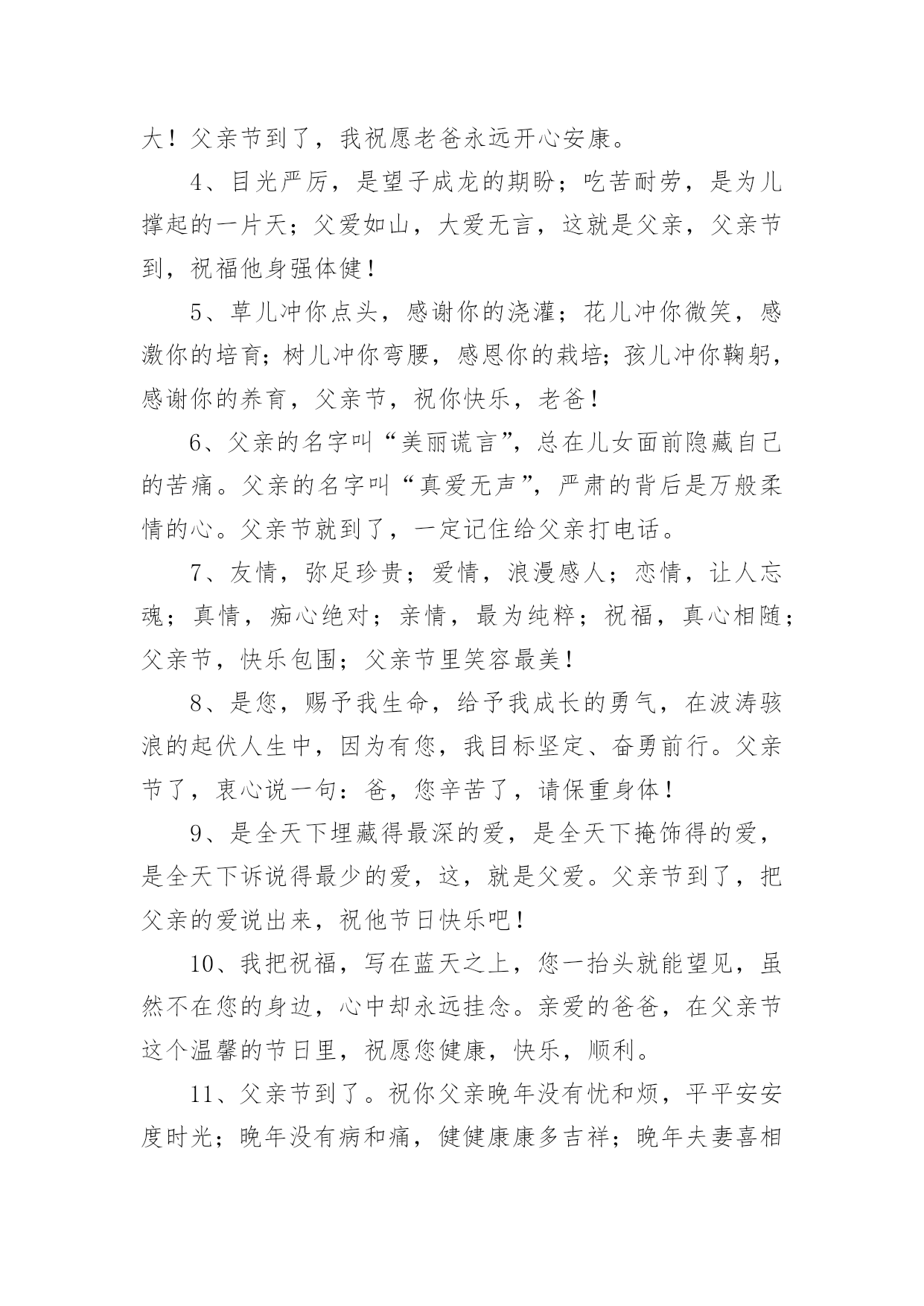 大！父亲节到了，我祝愿老爸永远开心安康。

4、目光严厉，是望子成龙的期盼；吃苦耐劳，是为儿撑起的一片天；父爱如山，大爱无言，这就是父亲，父亲节到，祝福他身强体健！

5、草儿冲你点头，感谢你的浇灌；花儿冲你微笑，感激你的培育；树儿冲你弯腰，感恩你的栽培；孩儿冲你鞠躬，感谢你的养育，父亲节，祝你快乐，老爸！

6、父亲的名字叫“美丽谎言”，总在儿女面前隐藏自己的苦痛。父亲的名字叫“真爱无声”，严肃的背后是万般柔情的心。父亲节就到了，一定记住给父亲打电话。

7、友情，弥足珍贵；爱情，浪漫感人；恋情，让人忘魂；真情，痴心绝对；亲情，最为纯粹；祝福，真心相随；父亲节，快乐包围；父亲节里笑容最美！

8、是您，赐予我生命，给予我成长的勇气，在波涛骇浪的起伏人生中，因为有您，我目标坚定、奋勇前行。父亲节了，衷心说一句：爸，您辛苦了，请保重身体！

9、是全天下埋藏得最深的爱，是全天下掩饰得的爱，是全天下诉说得最少的爱，这，就是父爱。父亲节到了，把父亲的爱说出来，祝他节日快乐吧！

10、我把祝福，写在蓝天之上，您一抬头就能望见，虽然不在您的身边，心中却永远挂念。亲爱的爸爸，在父亲节这个温馨的节日里，祝愿您健康，快乐，顺利。

11、父亲节到了。祝你父亲晚年没有忧和烦，平平安安度时光；晚年没有病和痛，健健康康多吉祥；晚年夫妻喜相